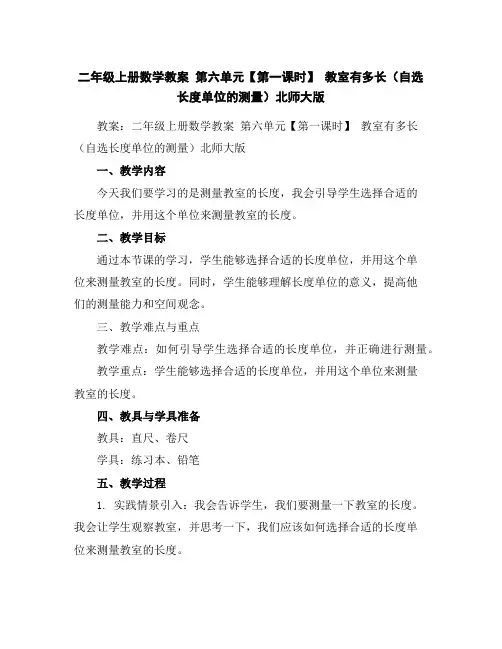 二年级上册数学教案 第六单元【第一课时】 教室有多长（自选长度单位的测量）北师大版

教案：二年级上册数学教案 第六单元【第一课时】 教室有多长（自选长度单位的测量）北师大版

一、教学内容

今天我们要学习的是测量教室的长度，我会引导学生选择合适的长度单位，并用这个单位来测量教室的长度。

二、教学目标

通过本节课的学习，学生能够选择合适的长度单位，并用这个单位来测量教室的长度。同时，学生能够理解长度单位的意义，提高他们的测量能力和空间观念。

三、教学难点与重点

教学难点：如何引导学生选择合适的长度单位，并正确进行测量。

教学重点：学生能够选择合适的长度单位，并用这个单位来测量教室的长度。

四、教具与学具准备

教具：直尺、卷尺

学具：练习本、铅笔

五、教学过程

1. 实践情景引入：我会告诉学生，我们要测量一下教室的长度。我会让学生观察教室，并思考一下，我们应该如何选择合适的长度单位来测量教室的长度。